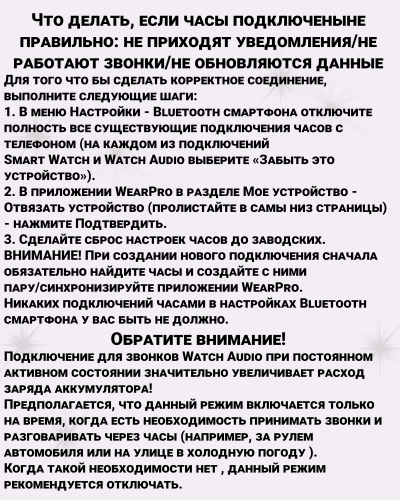 Что делать, если часы подключеныне правильно: не приходят уведомления/не работают звонки/не обновляются данные

Для того что бы сделать корректное соединение, выполните следующие шаги:
1. В меню Настройки - Bluetooth смартфона отключите полность все существующие подключения часов с телефоном (на каждом из подключений Smart Watch и Watch Audio выберите «Забыть это устройство»).
2. В приложении WearPro в разделе Мое устройство - Отвязать устройство (пролистайте в самы низ страницы) - нажмите Подтвердить.
3. Сделайте сброс настроек часов до заводских.
ВНИМАНИЕ! При создании нового подключения сначала обязательно найдите часы и создайте с ними пару/синхронизируйте приложении WearPro.
Никаких подключений часами в настройках Bluetooth смартфона у вас быть не должно.

Обратите внимание!

Подключение для звонков Watch Audio при постоянном активном состоянии значительно увеличивает расход заряда аккумулятора!
Предполагается, что данный режим включается только на время, когда есть необходимость принимать звонки и разговаривать через часы (например, за рулем автомобиля или на улице в холодную погоду ).
Когда такой необходимости нет , данный режим рекомендуется отключать.